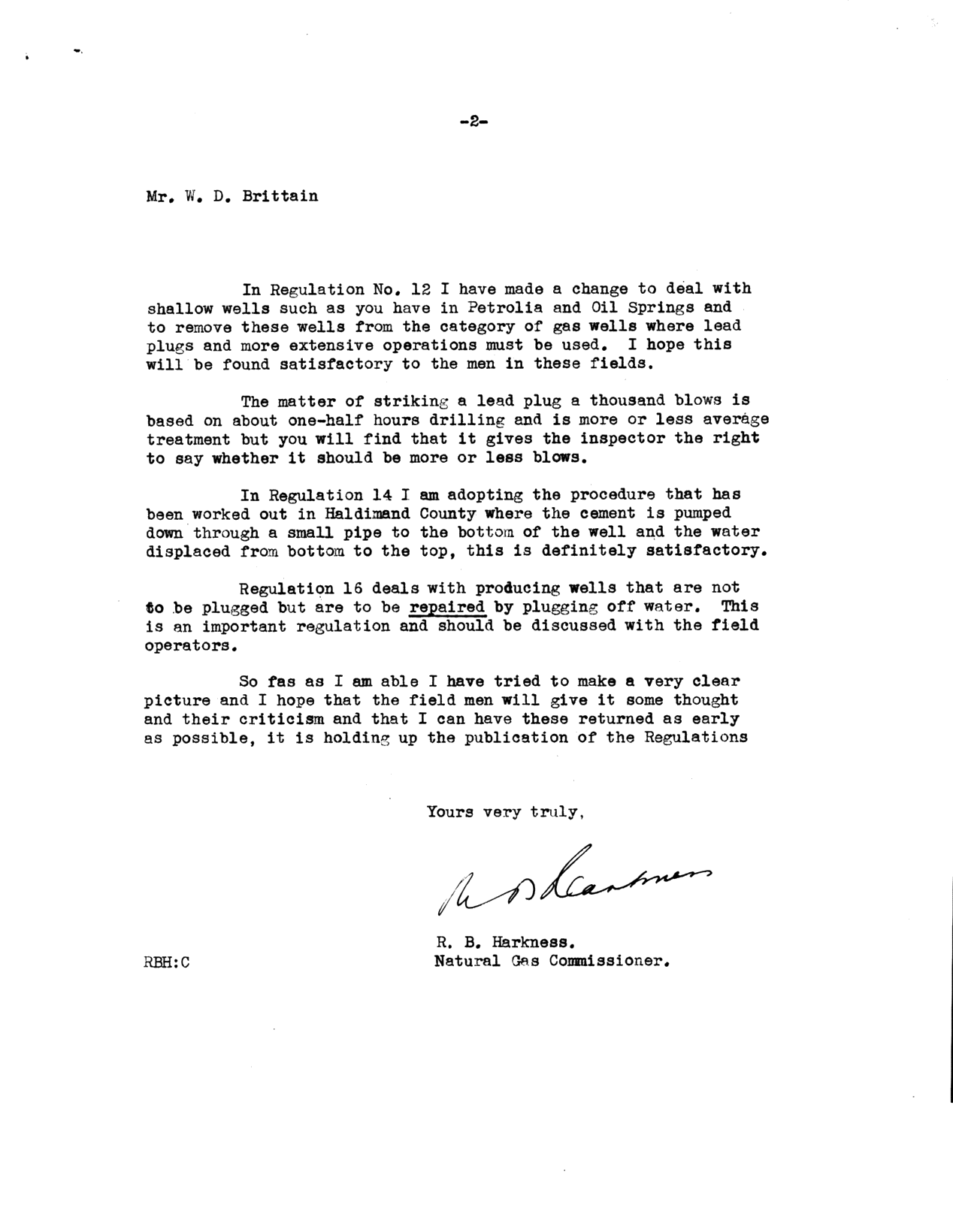 -2-

Mr. W. D. Brittain

In Regulation No. 12 I have made a change to deal with shallow wells such as you have in Petrolia and Oil Springs and to remove these wells from the category of gas wells where lead plugs and more extensive operations must be used. I hope this will be found satisfactory to the men in these fields.

The matter of striking a lead plug a thousand blows is based on about one-half hours drilling and is more or less average treatment but you will find that it gives the inspector the right to say whether it should be more or less blows.

In Regulation 14 I am adopting the procedure that has been worked out in Haldimand County where the cement is pumped down through a small pipe to the bottom of the well and the water displaced from bottom to the top, this is definitely satisfactory.

Regulation 16 deals with producing wells that are not to be plugged but are to be repaired by plugging off water. This is an important regulation and should be discussed with the field operators.

So fas as I am able I have tried to make a very clear picture and I hope that the field men will give it some thought and their criticism and that I can have these returned as early as possible, it is holding up the publication of the Regulations

Yours very truly,

R B Harkness

R. B. Harkness.
Natural Gas Commissioner.

RBH:C